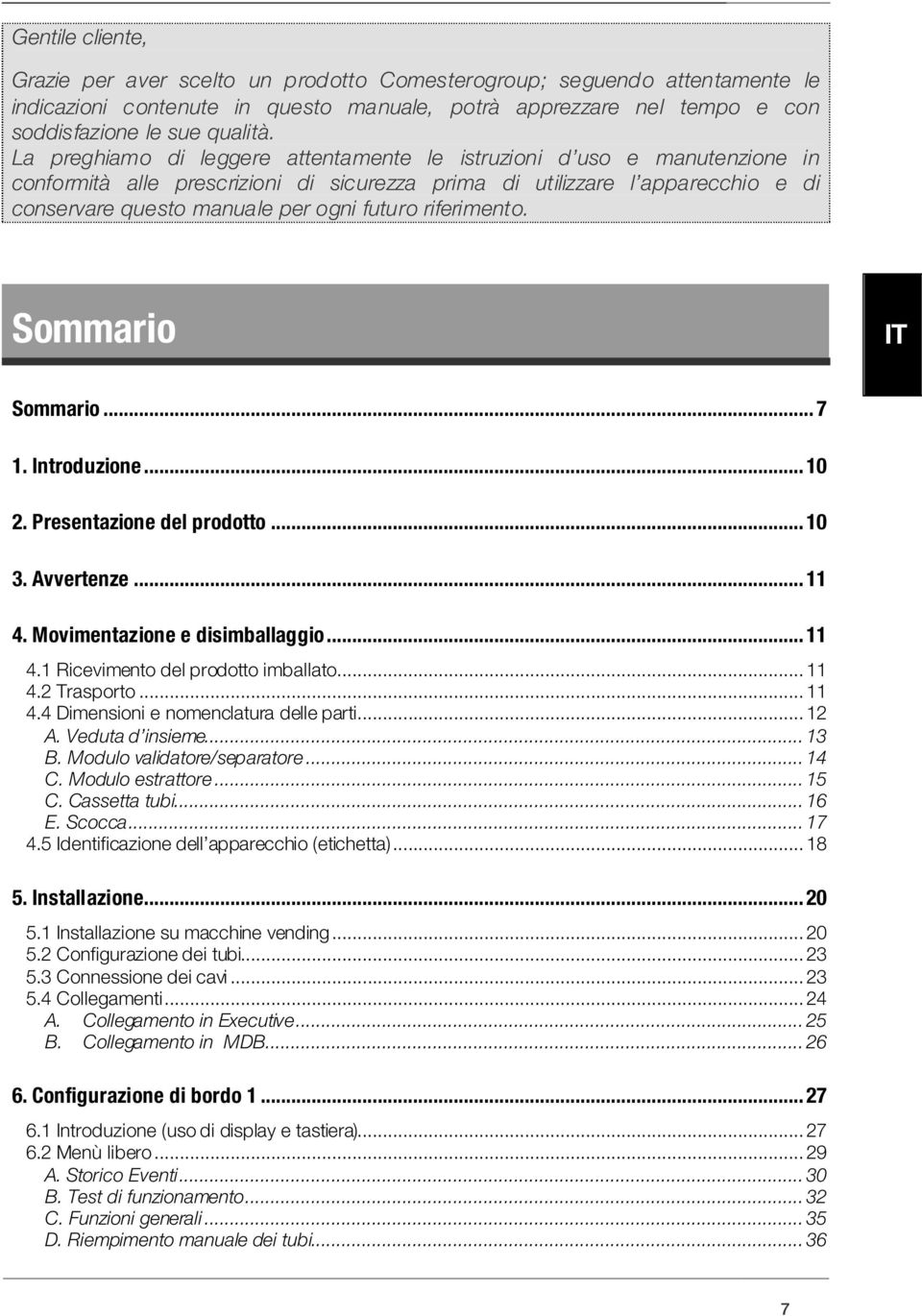 Gentile cliente,

Grazie per aver scelto un prodotto Comesterogroup; seguendo attentamente le indicazioni contenute in questo manuale, potrà apprezzare nel tempo e con soddisfazione le sue qualità.
La preghiamo di leggere attentamente le istruzioni d'uso e manutenzione in conformità alle prescrizioni di sicurezza prima di utilizzare l'apparecchio e di conservare questo manuale per ogni futuro riferimento.

Sommario

IT

Sommario ... 7

1. Introduzione ... 10

2. Presentazione del prodotto ... 10

3. Avvertenze ... 11

4. Movimentazione e disimballaggio ... 11
4.1 Ricevimento del prodotto imballato ... 11
4.2 Trasporto ... 11
4.4 Dimensioni e nomenclatura delle parti ... 12
A. Veduta d'insieme ... 13
B. Modulo validatore/separatore ... 14
C. Modulo estrattore ... 15
C. Cassetta tubi ... 16
E. Scocca ... 17
4.5 Identificazione dell'apparecchio (etichetta) ... 18

5. Installazione ... 20
5.1 Installazione su macchine vending ... 20
5.2 Configurazione dei tubi ... 23
5.3 Connessione dei cavi ... 23
5.4 Collegamenti ... 24
A. Collegamento in Executive ... 25
B. Collegamento in MDB ... 26

6. Configurazione di bordo 1 ... 27
6.1 Introduzione (uso di display e tastiera) ... 27
6.2 Menù libero ... 29
A. Storico Eventi ... 30
B. Test di funzionamento ... 32
C. Funzioni generali ... 35
D. Riempimento manuale dei tubi ... 36

7